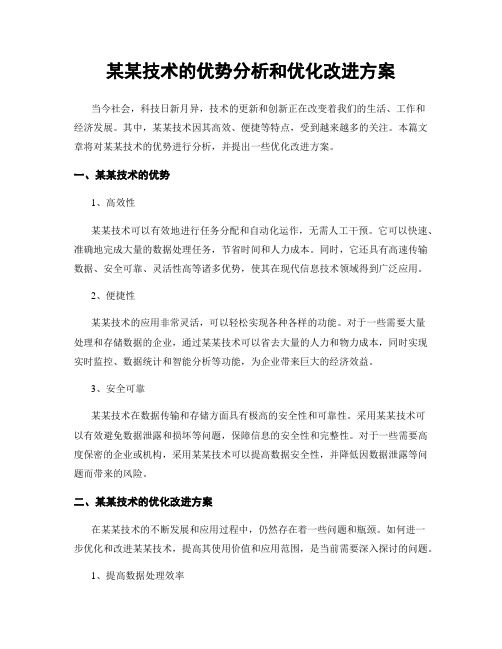 某某技术的优势分析和优化改进方案

当今社会，科技日新月异，技术的更新和创新正在改变着我们的生活、工作和经济发展。其中，某某技术因其高效、便捷等特点，受到越来越多的关注。本篇文章将对某某技术的优势进行分析，并提出一些优化改进方案。

一、某某技术的优势

1、高效性

某某技术可以有效地进行任务分配和自动化运作，无需人工干预。它可以快速、准确地完成大量的数据处理任务，节省时间和人力成本。同时，它还具有高速传输数据、安全可靠、灵活性高等诸多优势，使其在现代信息技术领域得到广泛应用。

2、便捷性

某某技术的应用非常灵活，可以轻松实现各种各样的功能。对于一些需要大量处理和存储数据的企业，通过某某技术可以省去大量的人力和物力成本，同时实现实时监控、数据统计和智能分析等功能，为企业带来巨大的经济效益。

3、安全可靠

某某技术在数据传输和存储方面具有极高的安全性和可靠性。采用某某技术可以有效避免数据泄露和损坏等问题，保障信息的安全性和完整性。对于一些需要高度保密的企业或机构，采用某某技术可以提高数据安全性，并降低因数据泄露等问题而带来的风险。

二、某某技术的优化改进方案

在某某技术的不断发展和应用过程中，仍然存在着一些问题和瓶颈。如何进一步优化和改进某某技术，提高其使用价值和应用范围，是当前需要深入探讨的问题。

1、提高数据处理效率